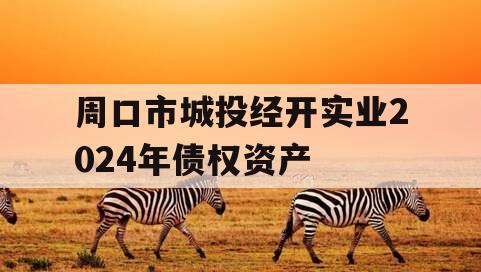 周口市城投经开实业2024年债权资产